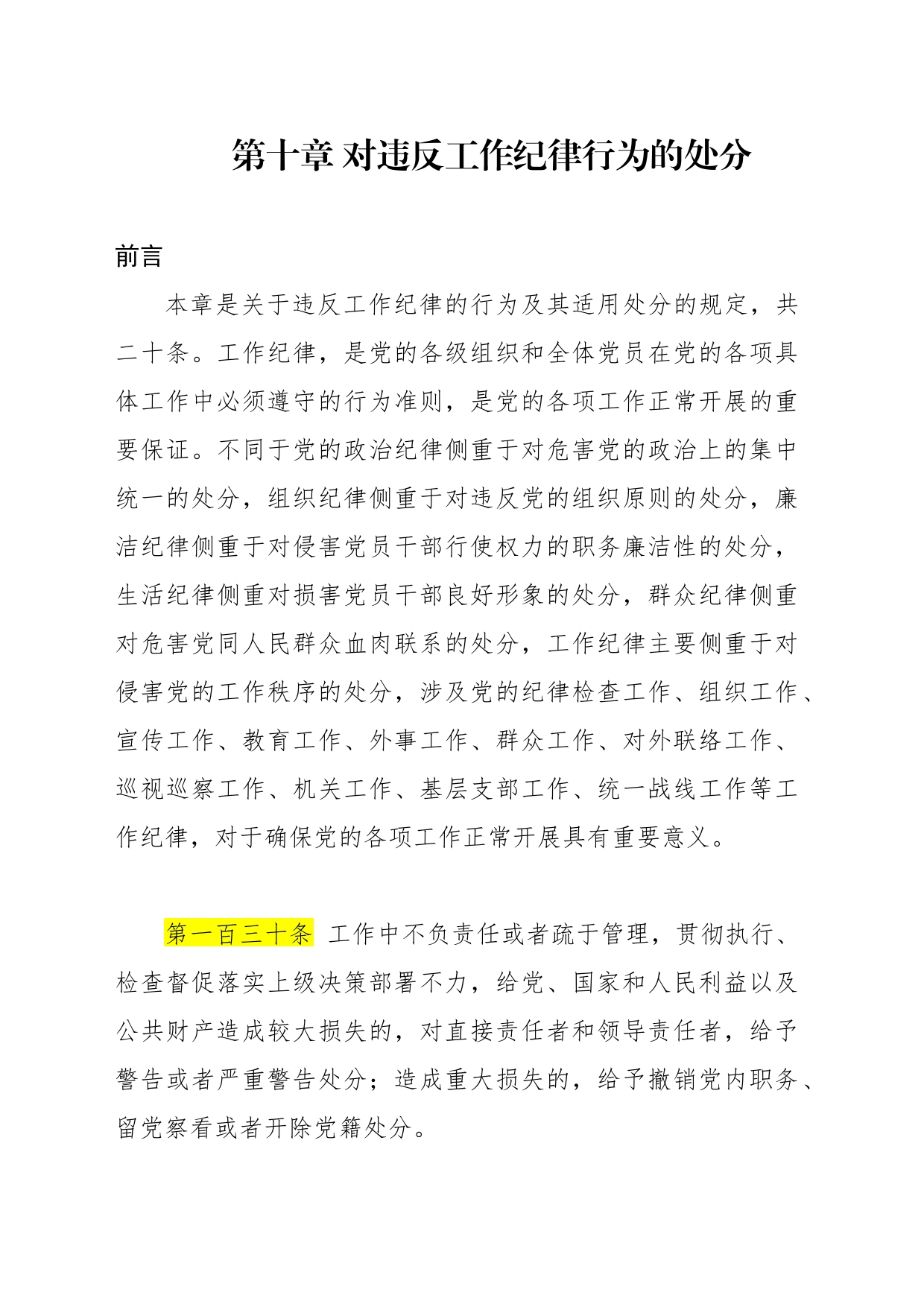 第十章 对违反工作纪律行为的处分

前言

本章是关于违反工作纪律的行为及其适用处分的规定，共二十条。工作纪律，是党的各级组织和全体党员在党的各项具体工作中必须遵守的行为准则，是党的各项工作正常开展的重要保证。不同于党的政治纪律侧重于对危害党的政治上的集中统一的处分，组织纪律侧重于对违反党的组织原则的处分，廉洁纪律侧重于对侵害党员干部行使权力的职务廉洁性的处分，生活纪律侧重对损害党员干部良好形象的处分，群众纪律侧重对危害党同人民群众血肉联系的处分，工作纪律主要侧重于对侵害党的工作秩序的处分，涉及党的纪律检查工作、组织工作、宣传工作、教育工作、外事工作、群众工作、对外联络工作、巡视巡察工作、机关工作、基层支部工作、统一战线工作等工作纪律，对于确保党的各项工作正常开展具有重要意义。

第一百三十条 工作中不负责任或者疏于管理，贯彻执行、检查督促落实上级决策部署不力，给党、国家和人民利益以及公共财产造成较大损失的，对直接责任者和领导责任者，给予警告或者严重警告处分；造成重大损失的，给予撤销党内职务、留党察看或者开除党籍处分。